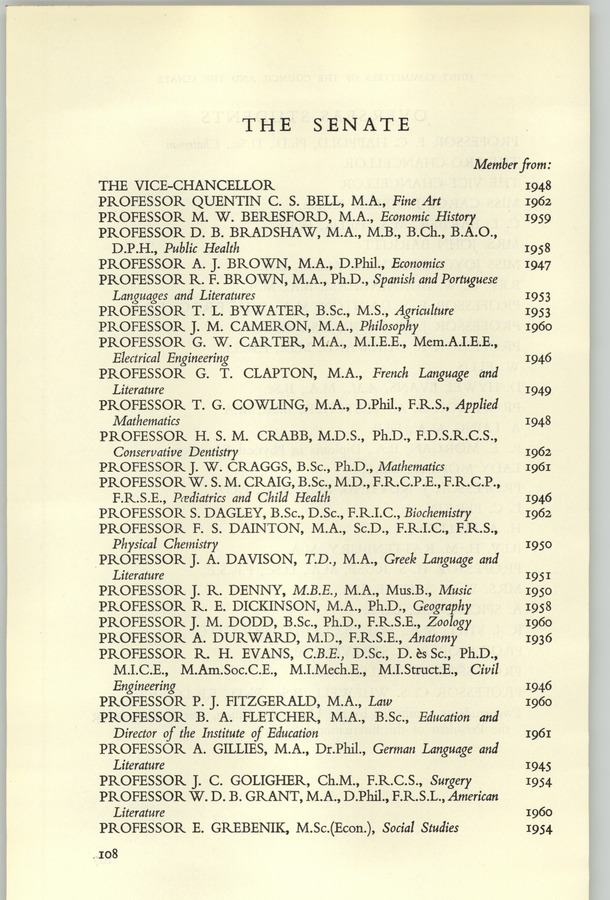 THE SENATE

Member from:

THE VICE-CHANCELLOR 1948
PROFESSOR QUENTIN C. S. BELL, M.A., Fine Art 1962
PROFESSOR M. W. BERESFORD, M.A., Economic History 1959
PROFESSOR D. B. BRADSHAW, M.A., M.B., B.Ch., B.A.O., D.P.H., Public Health 1958
PROFESSOR A. J. BROWN, M.A., D.Phil., Economics 1947
PROFESSOR R. F. BROWN, M.A., Ph.D., Spanish and Portuguese Languages and Literatures 1953
PROFESSOR T. L. BYWATER, B.Sc., M.S., Agriculture 1953
PROFESSOR J. M. CAMERON, M.A., Philosophy 1960
PROFESSOR G. W. CARTER, M.A., M.I.E.E., Mem.A.I.E.E., Electrical Engineering 1946
PROFESSOR G. T. CLAPTON, M.A., French Language and Literature 1949
PROFESSOR T. G. COWLING, M.A., D.Phil., F.R.S., Applied Mathematics 1948
PROFESSOR H. S. M. CRABB, M.D.S., Ph.D., F.D.S.R.C.S., Conservative Dentistry 1962
PROFESSOR J. W. CRAGGS, B.Sc., Ph.D., Mathematics 1961
PROFESSOR W. S. M. CRAIG, B.Sc., M.D., F.R.C.P.E., F.R.C.P., F.R.S.E., Pædiatrics and Child Health 1946
PROFESSOR S. DAGLEY, B.Sc., D.Sc., F.R.I.C., Biochemistry 1962
PROFESSOR F. S. DAINTON, M.A., Sc.D., F.R.I.C., F.R.S., Physical Chemistry 1950
PROFESSOR J. A. DAVISON, T.D., M.A., Greek Language and Literature 1951
PROFESSOR J. R. DENNY, M.B.E., M.A., Mus.B., Music 1950
PROFESSOR R. E. DICKINSON, M.A., Ph.D., Geography 1958
PROFESSOR J. M. DODD, B.Sc., Ph.D., F.R.S.E., Zoology 1960
PROFESSOR A. DURWARD, M.D., F.R.S.E., Anatomy 1936
PROFESSOR R. H. EVANS, C.B.E., D.Sc., D. ès Sc., Ph.D., M.I.C.E., M.Am.Soc.C.E., M.I.Mech.E., M.I.Struct.E., Civil Engineering 1946
PROFESSOR P. J. FITZGERALD, M.A., Law 1960
PROFESSOR B. A. FLETCHER, M.A., B.Sc., Education and Director of the Institute of Education 1961
PROFESSOR A. GILLIES, M.A., Dr.Phil., German Language and Literature 1945
PROFESSOR J. C. GOLIGHER, Ch.M., F.R.C.S., Surgery 1954
PROFESSOR W. D. B. GRANT, M.A., D.Phil., F.R.S.L., American Literature 1960
PROFESSOR E. GREBENIK, M.Sc.(Econ.), Social Studies 1954

108